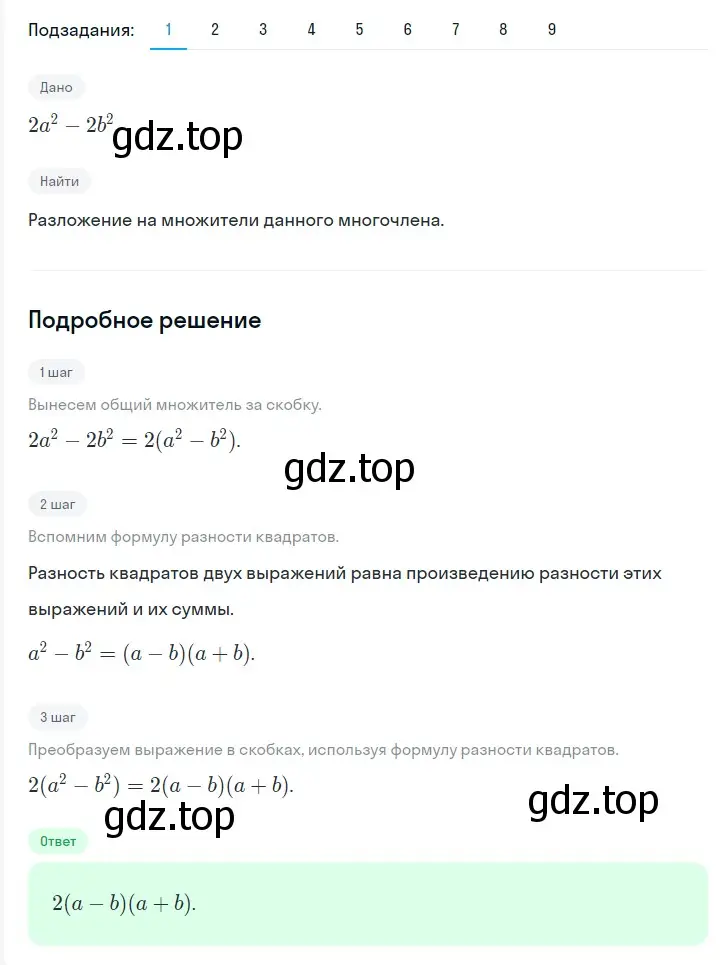 Подзадания: 1 2 3 4 5 6 7 8 9

Дано

$2a^2 - 2b^2$ gdz.top

Найти

Разложение на множители данного многочлена.

Подробное решение

1 шаг

Вынесем общий множитель за скобку.

$2a^2 - 2b^2 = 2(a^2 - b^2).$

gdz.top

2 шаг

Вспомним формулу разности квадратов.

Разность квадратов двух выражений равна произведению разности этих выражений и их суммы.

$a^2 - b^2 = (a - b)(a + b).$

3 шаг

Преобразуем выражение в скобках, используя формулу разности квадратов.

$2(a^2 - b^2) = 2(a - b)(a + b).$

gdz.top

gdz.top

Ответ

$2(a - b)(a + b).$